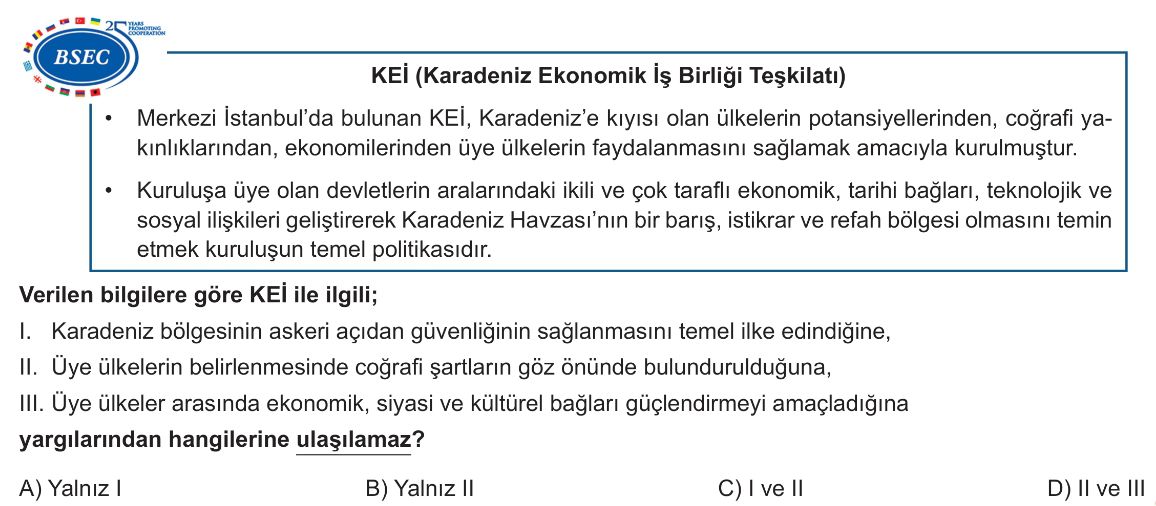 BSEC
25 YEARS PROMOTING COOPERATION

KEİ (Karadeniz Ekonomik İş Birliği Teşkilatı)

• Merkezi İstanbul'da bulunan KEİ, Karadeniz'e kıyısı olan ülkelerin potansiyellerinden, coğrafi yakınlıklarından, ekonomilerinden üye ülkelerin faydalanmasını sağlamak amacıyla kurulmuştur.

• Kuruluşa üye olan devletlerin aralarındaki ikili ve çok taraflı ekonomik, tarihi bağları, teknolojik ve sosyal ilişkileri geliştirerek Karadeniz Havzası'nın bir barış, istikrar ve refah bölgesi olmasını temin etmek kuruluşun temel politikasıdır.

Verilen bilgilere göre KEİ ile ilgili;

I. Karadeniz bölgesinin askeri açıdan güvenliğinin sağlanmasını temel ilke edindiğine,

II. Üye ülkelerin belirlenmesinde coğrafi şartların göz önünde bulundurulduğuna,

III. Üye ülkeler arasında ekonomik, siyasi ve kültürel bağları güçlendirmeyi amaçladığına

yargılarından hangilerine ulaşılamaz?

A) Yalnız I
B) Yalnız II
C) I ve II
D) II ve III